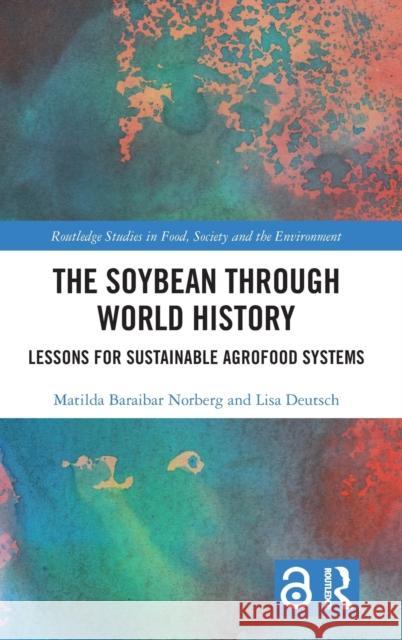 Routledge Studies in Food, Society and the Environment

THE SOYBEAN THROUGH WORLD HISTORY

LESSONS FOR SUSTAINABLE AGROFOOD SYSTEMS

Matilda Baraibar Norberg and Lisa Deutsch

ROUTLEDGE